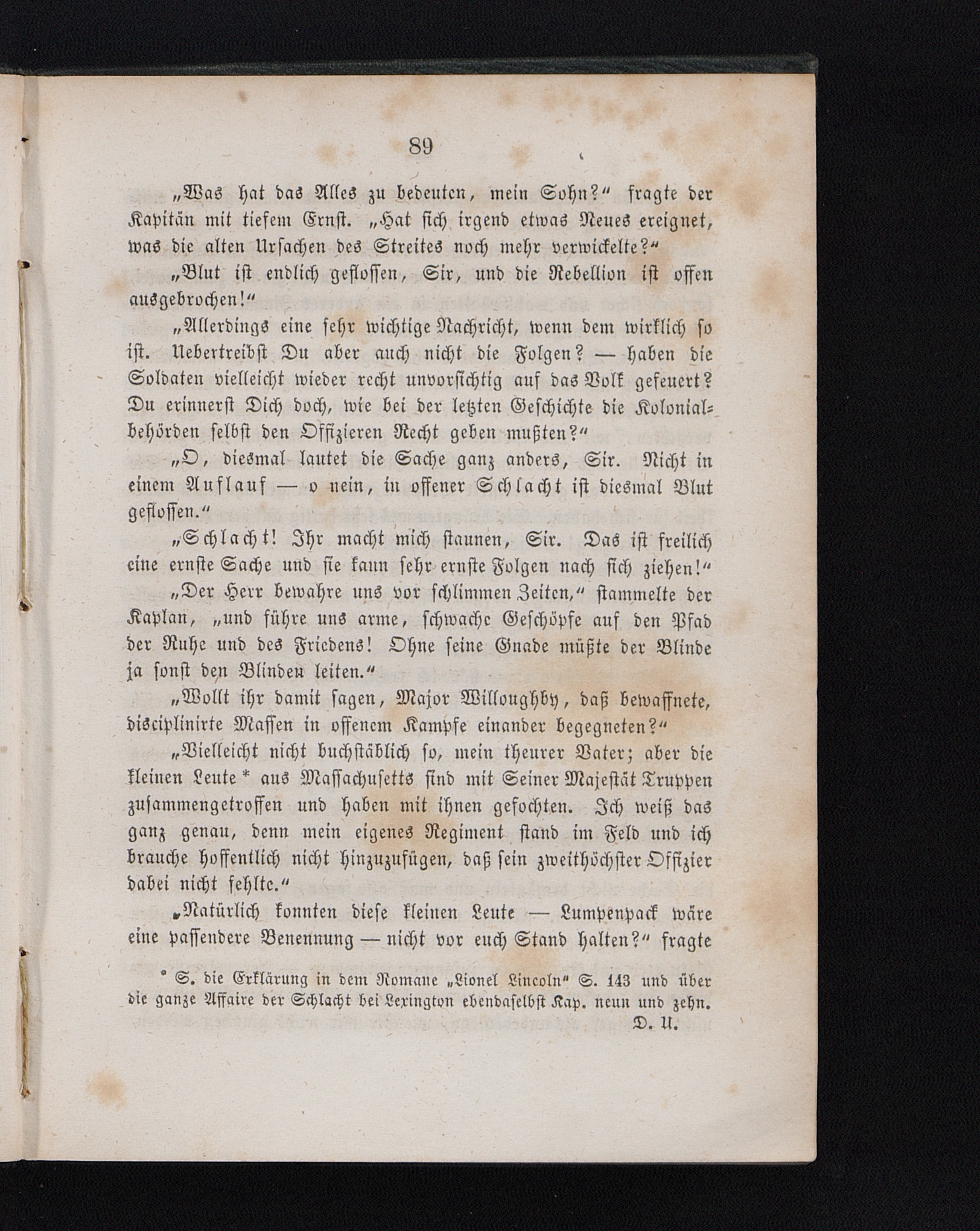 89

„Was hat das Alles zu bedeuten, mein Sohn?“ fragte der Kapitän mit tiefem Ernst. „Hat sich irgend etwas Neues ereignet, was die alten Ursachen des Streites noch mehr verwickelte?“

„Blut ist endlich geflossen, Sir, und die Rebellion ist offen ausgebrochen!“

„Allerdings eine sehr wichtige Nachricht, wenn dem wirklich so ist. Uebertreibst Du aber auch nicht die Folgen? — haben die Soldaten vielleicht wieder recht unvorsichtig auf das Volk gefeuert? Du erinnerst Dich doch, wie bei der letzten Geschichte die Kolonialbehörden selbst den Offizieren Recht geben mußten?“

„O, diesmal lautet die Sache ganz anders, Sir. Nicht in einem Auflauf — o nein, in offener Schlacht ist diesmal Blut geflossen.“

„Schlacht! Ihr macht mich staunen, Sir. Das ist freilich eine ernste Sache und sie kann sehr ernste Folgen nach sich ziehen!“

„Der Herr bewahre uns vor schlimmen Zeiten,“ stammelte der Kaplan, „und führe uns arme, schwache Geschöpfe auf den Pfad der Ruhe und des Friedens! Ohne seine Gnade müßte der Blinde ja sonst den Blinden leiten.“

„Wollt ihr damit sagen, Major Willoughby, daß bewaffnete, disciplinirte Massen in offenem Kampfe einander begegneten?“

„Vielleicht nicht buchstäblich so, mein theurer Vater; aber die kleinen Leute * aus Massachusetts sind mit Seiner Majestät Truppen zusammengetroffen und haben mit ihnen gefochten. Ich weiß das ganz genau, denn mein eigenes Regiment stand im Feld und ich brauche hoffentlich nicht hinzuzufügen, daß sein zweithöchster Offizier dabei nicht fehlte.“

„Natürlich konnten diese kleinen Leute — Lumpenpack wäre eine passendere Benennung — nicht vor euch Stand halten?“ fragte

* S. die Erklärung in dem Romane „Lionel Lincoln“ S. 143 und über die ganze Affaire der Schlacht bei Lexington ebendaselbst Kap. neun und zehn. D. U.